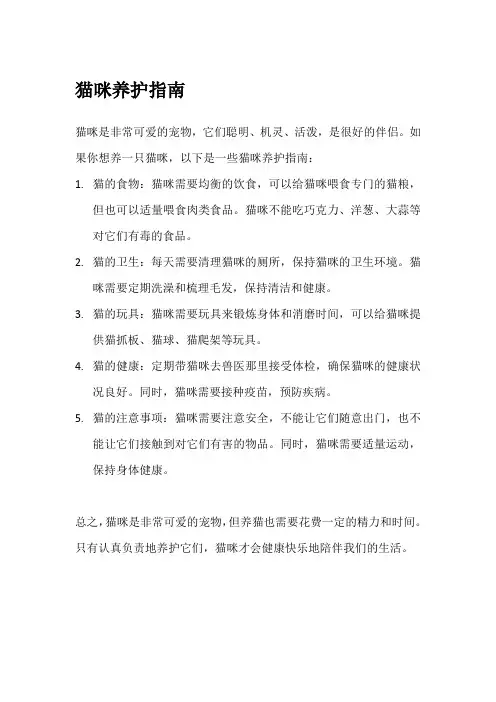 猫咪养护指南

猫咪是非常可爱的宠物，它们聪明、机灵、活泼，是很好的伴侣。如果你想养一只猫咪，以下是一些猫咪养护指南：

1. 猫的食物：猫咪需要均衡的饮食，可以给猫咪喂食专门的猫粮，但也可以适量喂食肉类食品。猫咪不能吃巧克力、洋葱、大蒜等对它们有毒的食品。

2. 猫的卫生：每天需要清理猫咪的厕所，保持猫咪的卫生环境。猫咪需要定期洗澡和梳理毛发，保持清洁和健康。

3. 猫的玩具：猫咪需要玩具来锻炼身体和消磨时间，可以给猫咪提供猫抓板、猫球、猫爬架等玩具。

4. 猫的健康：定期带猫咪去兽医那里接受体检，确保猫咪的健康状况良好。同时，猫咪需要接种疫苗，预防疾病。

5. 猫的注意事项：猫咪需要注意安全，不能让它们随意出门，也不能让它们接触到对它们有害的物品。同时，猫咪需要适量运动，保持身体健康。

总之，猫咪是非常可爱的宠物，但养猫也需要花费一定的精力和时间。只有认真负责地养护它们，猫咪才会健康快乐地陪伴我们的生活。